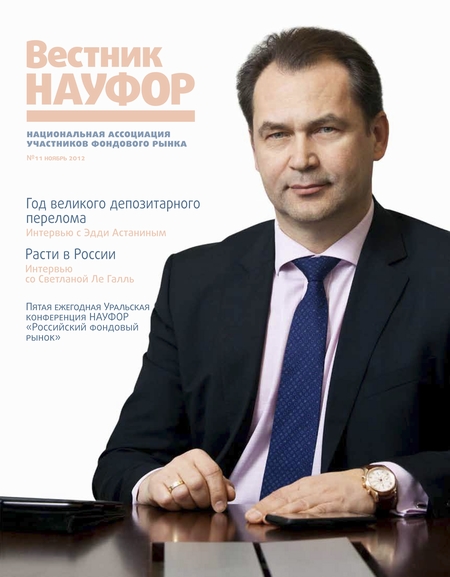 Вестник НАУФОР

НАЦИОНАЛЬНАЯ АССОЦИАЦИЯ УЧАСТНИКОВ ФОНДОВОГО РЫНКА

№11 НОЯБРЬ 2012

Год великого депозитарного перелома

Интервью с Эдди Астаниным

Расти в России

Интервью со Светланой Ле Галль

Пятая ежегодная Уральская конференция НАУФОР «Российский фондовый рынок»